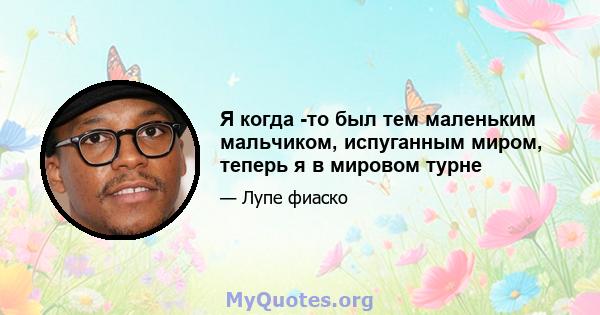 Я когда -то был тем маленьким мальчиком, испуганным миром, теперь я в мировом турне

— Лупе фиаско

MyQuotes.org